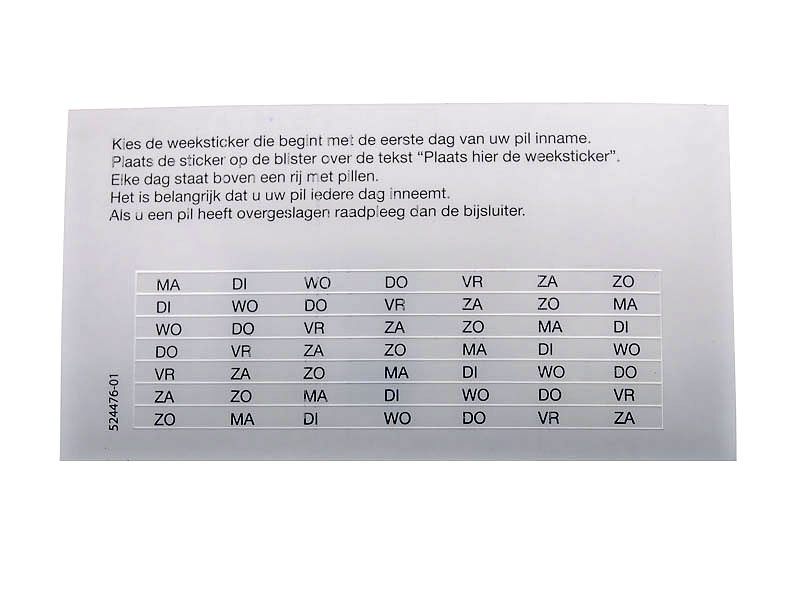 Kies de weeksticker die begint met de eerste dag van uw pil inname.
Plaats de sticker op de blister over de tekst "Plaats hier de weeksticker".
Elke dag staat boven een rij met pillen.
Het is belangrijk dat u uw pil iedere dag inneemt.
Als u een pil heeft overgeslagen raadpleeg dan de bijsluiter.

| MA | DI | WO | DO | VR | ZA | ZO |
|---|---|---|---|---|---|---|
| DI | WO | DO | VR | ZA | ZO | MA |
| WO | DO | VR | ZA | ZO | MA | DI |
| DO | VR | ZA | ZO | MA | DI | WO |
| VR | ZA | ZO | MA | DI | WO | DO |
| ZA | ZO | MA | DI | WO | DO | VR |
| ZO | MA | DI | WO | DO | VR | ZA |

524476-01